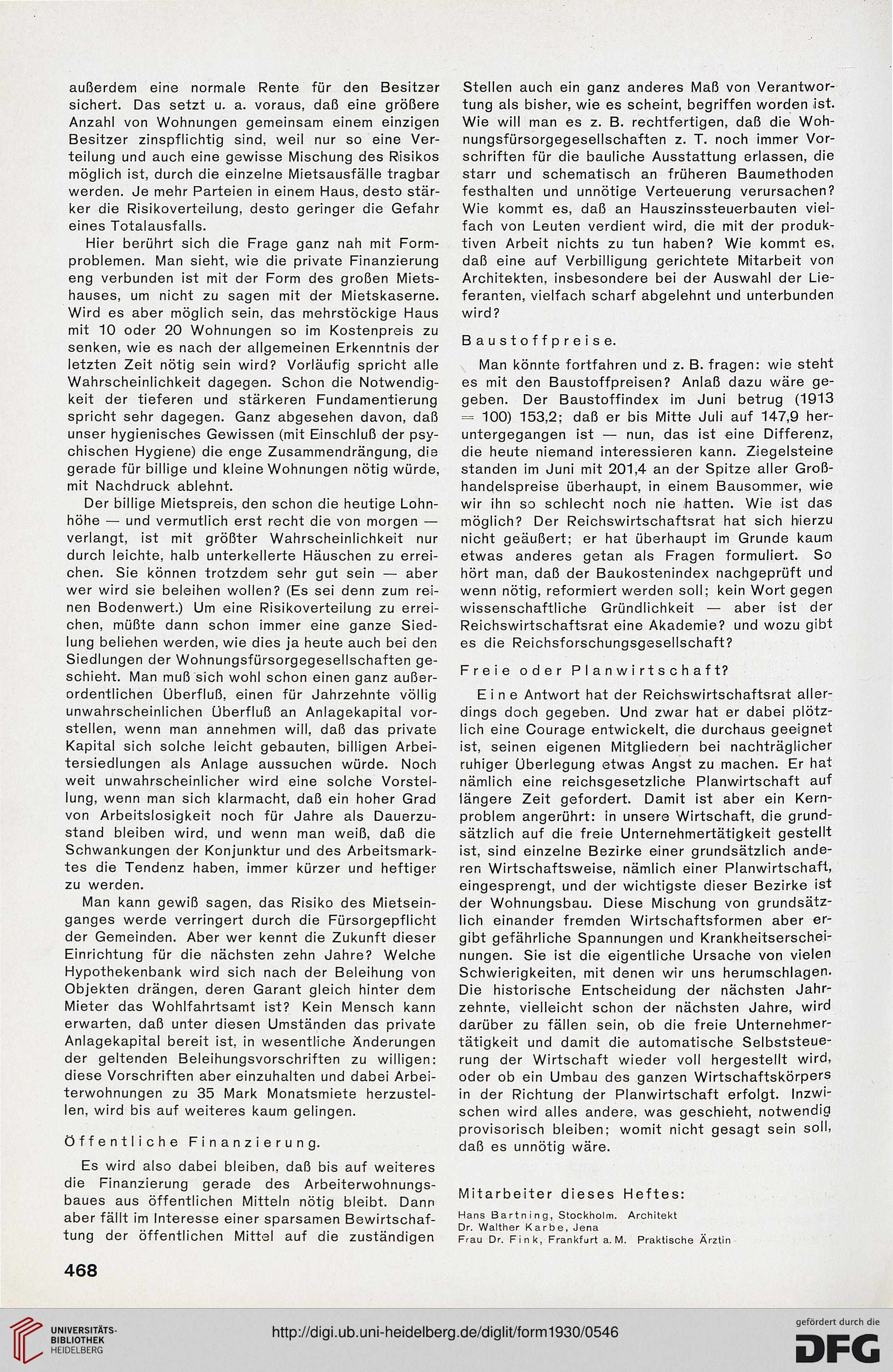 außerdem eine normale Rente für den Besitzer sichert. Das setzt u. a. voraus, daß eine größere Anzahl von Wohnungen gemeinsam einem einzigen Besitzer zinspflichtig sind, weil nur so eine Verteilung und auch eine gewisse Mischung des Risikos möglich ist, durch die einzelne Mietsausfälle tragbar werden. Je mehr Parteien in einem Haus, desto stärker die Risikoverteilung, desto geringer die Gefahr eines Totalausfalls.

Hier berührt sich die Frage ganz nah mit Formproblemen. Man sieht, wie die private Finanzierung eng verbunden ist mit der Form des großen Mietshauses, um nicht zu sagen mit der Mietskaserne. Wird es aber möglich sein, das mehrstöckige Haus mit 10 oder 20 Wohnungen so im Kostenpreis zu senken, wie es nach der allgemeinen Erkenntnis der letzten Zeit nötig sein wird? Vorläufig spricht alle Wahrscheinlichkeit dagegen. Schon die Notwendigkeit der tieferen und stärkeren Fundamentierung spricht sehr dagegen. Ganz abgesehen davon, daß unser hygienisches Gewissen (mit Einschluß der psychischen Hygiene) die enge Zusammendrängung, die gerade für billige und kleine Wohnungen nötig würde, mit Nachdruck ablehnt.

Der billige Mietspreis, den schon die heutige Lohnhöhe — und vermutlich erst recht die von morgen — verlangt, ist mit größter Wahrscheinlichkeit nur durch leichte, halb unterkellerte Häuschen zu erreichen. Sie können trotzdem sehr gut sein — aber wer wird sie beleihen wollen? (Es sei denn zum reinen Bodenwert.) Um eine Risikoverteilung zu erreichen, müßte dann schon immer eine ganze Siedlung beliehen werden, wie dies ja heute auch bei den Siedlungen der Wohnungsfürsorgegesellschaften geschieht. Man muß sich wohl schon einen ganz außerordentlichen Überfluß, einen für Jahrzehnte völlig unwahrscheinlichen Überfluß an Anlagekapital vorstellen, wenn man annehmen will, daß das private Kapital sich solche leicht gebauten, billigen Arbeitersiedlungen als Anlage aussuchen würde. Noch weit unwahrscheinlicher wird eine solche Vorstellung, wenn man sich klarmacht, daß ein hoher Grad von Arbeitslosigkeit noch für Jahre als Dauerzustand bleiben wird, und wenn man weiß, daß die Schwankungen der Konjunktur und des Arbeitsmarktes die Tendenz haben, immer kürzer und heftiger zu werden.

Man kann gewiß sagen, das Risiko des Mietseinganges werde verringert durch die Fürsorgepflicht der Gemeinden. Aber wer kennt die Zukunft dieser Einrichtung für die nächsten zehn Jahre? Welche Hypothekenbank wird sich nach der Beleihung von Objekten drängen, deren Garant gleich hinter dem Mieter das Wohlfahrtsamt ist? Kein Mensch kann erwarten, daß unter diesen Umständen das private Anlagekapital bereit ist, in wesentliche Änderungen der geltenden Beleihungsvorschriften zu willigen: diese Vorschriften aber einzuhalten und dabei Arbeiterwohnungen zu 35 Mark Monatsmiete herzustellen, wird bis auf weiteres kaum gelingen.

Öffentliche Finanzierung.

Es wird also dabei bleiben, daß bis auf weiteres die Finanzierung gerade des Arbeiterwohnungsbaues aus öffentlichen Mitteln nötig bleibt. Dann aber fällt im Interesse einer sparsamen Bewirtschaftung der öffentlichen Mittel auf die zuständigen Stellen auch ein ganz anderes Maß von Verantwortung als bisher, wie es scheint, begriffen worden ist. Wie will man es z. B. rechtfertigen, daß die Wohnungsfürsorgegesellschaften z. T. noch immer Vorschriften für die bauliche Ausstattung erlassen, die starr und schematisch an früheren Baumethoden festhalten und unnötige Verteuerung verursachen? Wie kommt es, daß an Hauszinssteuerbauten vielfach von Leuten verdient wird, die mit der produktiven Arbeit nichts zu tun haben? Wie kommt es, daß eine auf Verbilligung gerichtete Mitarbeit von Architekten, insbesondere bei der Auswahl der Lieferanten, vielfach scharf abgelehnt und unterbunden wird?

Baustoffpreise.

Man könnte fortfahren und z. B. fragen: wie steht es mit den Baustoffpreisen? Anlaß dazu wäre gegeben. Der Baustoffindex im Juni betrug (1913 = 100) 153,2; daß er bis Mitte Juli auf 147,9 heruntergegangen ist — nun, das ist eine Differenz, die heute niemand interessieren kann. Ziegelsteine standen im Juni mit 201,4 an der Spitze aller Großhandelspreise überhaupt, in einem Bausommer, wie wir ihn so schlecht noch nie hatten. Wie ist das möglich? Der Reichswirtschaftsrat hat sich hierzu nicht geäußert; er hat überhaupt im Grunde kaum etwas anderes getan als Fragen formuliert. So hört man, daß der Baukostenindex nachgeprüft und wenn nötig, reformiert werden soll; kein Wort gegen wissenschaftliche Gründlichkeit — aber ist der Reichswirtschaftsrat eine Akademie? und wozu gibt es die Reichsforschungsgesellschaft?

Freie oder Planwirtschaft?

Eine Antwort hat der Reichswirtschaftsrat allerdings doch gegeben. Und zwar hat er dabei plötzlich eine Courage entwickelt, die durchaus geeignet ist, seinen eigenen Mitgliedern bei nachträglicher ruhiger Überlegung etwas Angst zu machen. Er hat nämlich eine reichsgesetzliche Planwirtschaft auf längere Zeit gefordert. Damit ist aber ein Kernproblem angerührt: in unsere Wirtschaft, die grundsätzlich auf die freie Unternehmertätigkeit gestellt ist, sind einzelne Bezirke einer grundsätzlich anderen Wirtschaftsweise, nämlich einer Planwirtschaft, eingesprengt, und der wichtigste dieser Bezirke ist der Wohnungsbau. Diese Mischung von grundsätzlich einander fremden Wirtschaftsformen aber ergibt gefährliche Spannungen und Krankheitserscheinungen. Sie ist die eigentliche Ursache von vielen Schwierigkeiten, mit denen wir uns herumschlagen. Die historische Entscheidung der nächsten Jahrzehnte, vielleicht schon der nächsten Jahre, wird darüber zu fällen sein, ob die freie Unternehmertätigkeit und damit die automatische Selbststeuerung der Wirtschaft wieder voll hergestellt wird, oder ob ein Umbau des ganzen Wirtschaftskörpers in der Richtung der Planwirtschaft erfolgt. Inzwischen wird alles andere, was geschieht, notwendig provisorisch bleiben; womit nicht gesagt sein soll, daß es unnötig wäre.

Mitarbeiter dieses Heftes:

Hans Bartning, Stockholm. Architekt
Dr. Walther Karbe, Jena
Frau Dr. Fink, Frankfurt a. M. Praktische Ärztin

468

UNIVERSITÄTS-BIBLIOTHEK HEIDELBERG

http://digi.ub.uni-heidelberg.de/diglit/form1930/0546

gefördert durch die DFG